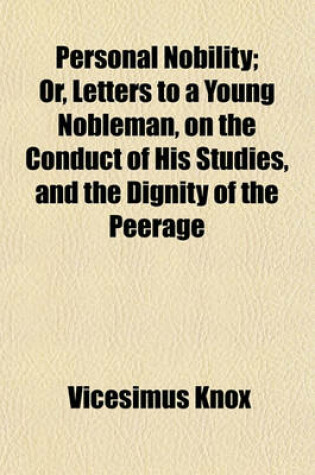 Personal Nobility; Or, Letters to a Young Nobleman, on the Conduct of His Studies, and the Dignity of the Peerage

Vicesimus Knox